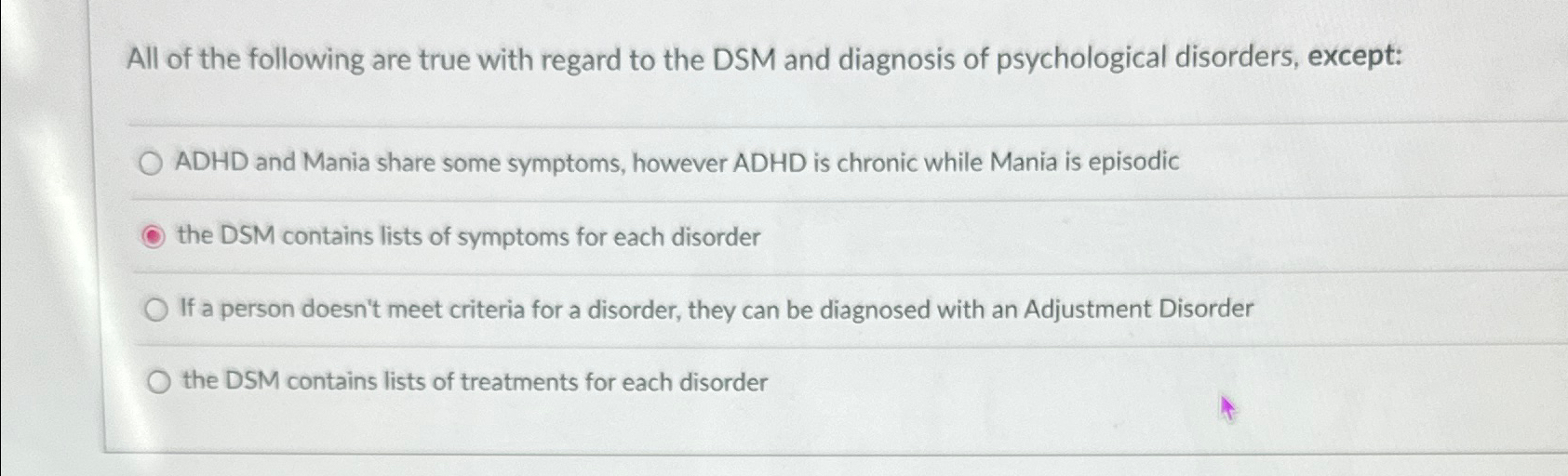 All of the following are true with regard to the DSM and diagnosis of psychological disorders, except:

ADHD and Mania share some symptoms, however ADHD is chronic while Mania is episodic

the DSM contains lists of symptoms for each disorder

If a person doesn't meet criteria for a disorder, they can be diagnosed with an Adjustment Disorder

the DSM contains lists of treatments for each disorder